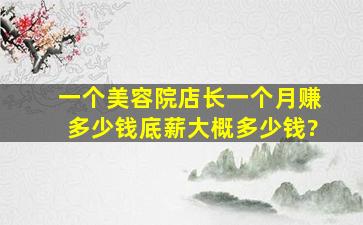 一个美容院店长一个月赚多少钱底薪大概多少钱?